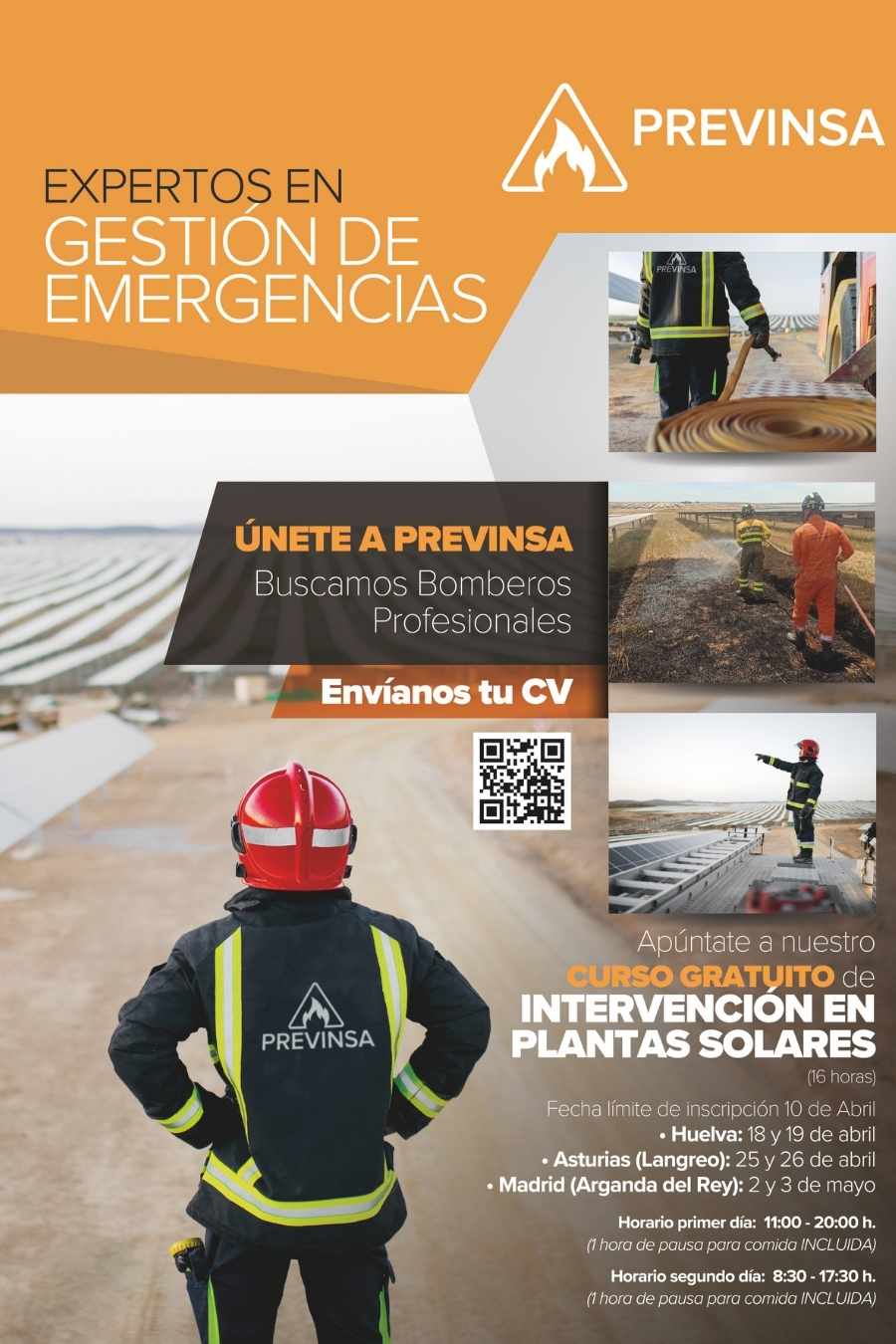 PREVINSA

EXPERTOS EN GESTIÓN DE EMERGENCIAS

PREVINSA

ÚNETE A PREVINSA
Buscamos Bomberos Profesionales

Envíanos tu CV

PREVINSA

Apúntate a nuestro CURSO GRATUITO de INTERVENCIÓN EN PLANTAS SOLARES
(16 horas)

Fecha límite de inscripción 10 de Abril
• Huelva: 18 y 19 de abril
• Asturias (Langreo): 25 y 26 de abril
• Madrid (Arganda del Rey): 2 y 3 de mayo

Horario primer día: 11:00 - 20:00 h.
(1 hora de pausa para comida INCLUIDA)

Horario segundo día: 8:30 - 17:30 h.
(1 hora de pausa para comida INCLUIDA)